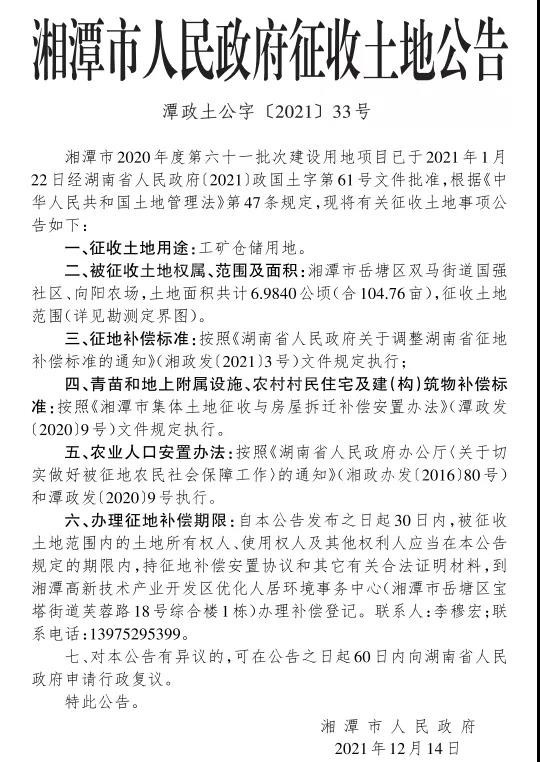 湘潭市人民政府征收土地公告

潭政土公字〔2021〕33号

湘潭市2020年度第六十一批次建设用地项目已于2021年1月22日经湖南省人民政府〔2021〕政国土字第61号文件批准，根据《中华人民共和国土地管理法》第47条规定，现将有关征收土地事项公告如下：

一、征收土地用途：工矿仓储用地。

二、被征收土地权属、范围及面积：湘潭市岳塘区双马街道国强社区、向阳农场，土地面积共计6.9840公顷（合104.76亩），征收土地范围（详见勘测定界图）。

三、征地补偿标准：按照《湖南省人民政府关于调整湖南省征地补偿标准的通知》（湘政发〔2021〕3号）文件规定执行；

四、青苗和地上附属设施、农村村民住宅及建（构）筑物补偿标准：按照《湘潭市集体土地征收与房屋拆迁补偿安置办法》（潭政发〔2020〕9号）文件规定执行。

五、农业人口安置办法：按照《湖南省人民政府办公厅〈关于切实做好被征地农民社会保障工作〉的通知》（湘政办发〔2016〕80号）和潭政发〔2020〕9号执行。

六、办理征地补偿期限：自本公告发布之日起30日内，被征收土地范围内的土地所有权人、使用权人及其他权利人应当在本公告规定的期限内，持征地补偿安置协议和其它有关合法证明材料，到湘潭高新技术产业开发区优化人居环境事务中心（湘潭市岳塘区宝塔街道芙蓉路18号综合楼1栋）办理补偿登记。联系人：李穆宏；联系电话：13975295399。

七、对本公告有异议的，可在公告之日起60日内向湖南省人民政府申请行政复议。

特此公告。

湘潭市人民政府
2021年12月14日